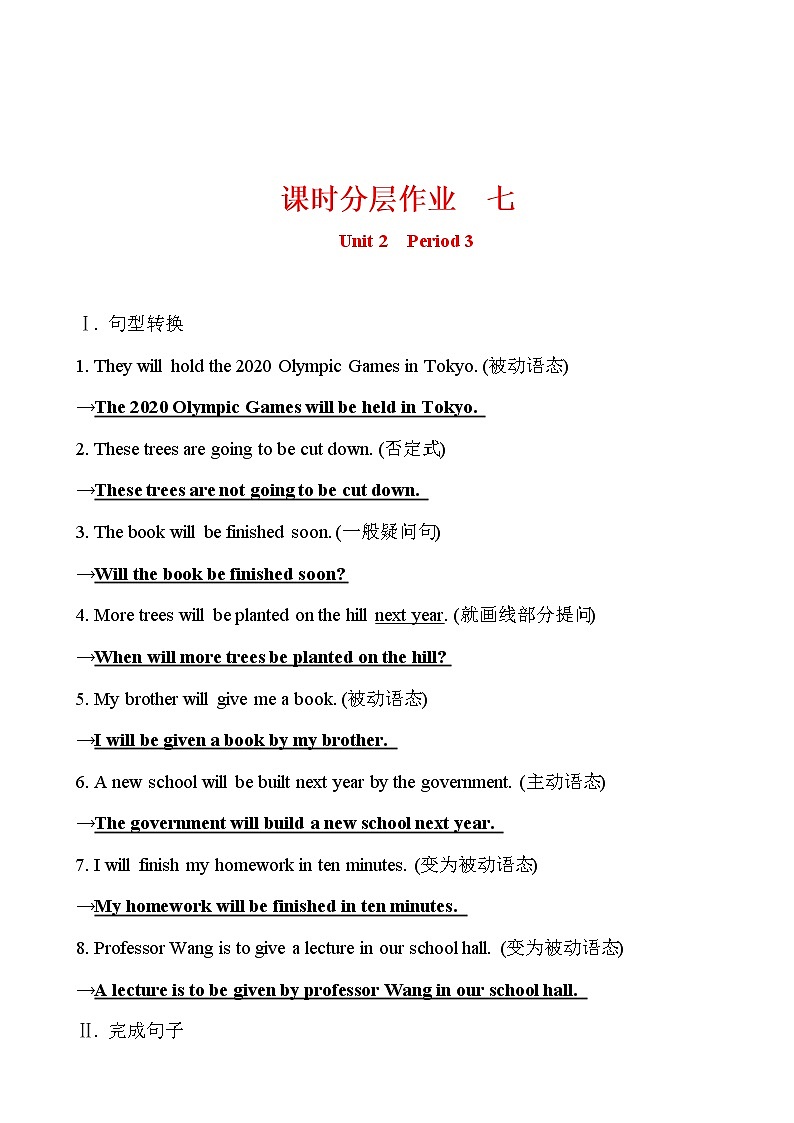 课时分层作业　七

Unit 2　Period 3

Ⅰ. 句型转换

1. They will hold the 2020 Olympic Games in Tokyo. (被动语态)

→The 2020 Olympic Games will be held in Tokyo.

2. These trees are going to be cut down. (否定式)

→These trees are not going to be cut down.

3. The book will be finished soon. (一般疑问句)

→Will the book be finished soon?

4. More trees will be planted on the hill next year. (就画线部分提问)

→When will more trees be planted on the hill?

5. My brother will give me a book. (被动语态)

→I will be given a book by my brother.

6. A new school will be built next year by the government. (主动语态)

→The government will build a new school next year.

7. I will finish my homework in ten minutes. (变为被动语态)

→My homework will be finished in ten minutes.

8. Professor Wang is to give a lecture in our school hall. (变为被动语态)

→A lecture is to be given by professor Wang in our school hall.

Ⅱ. 完成句子